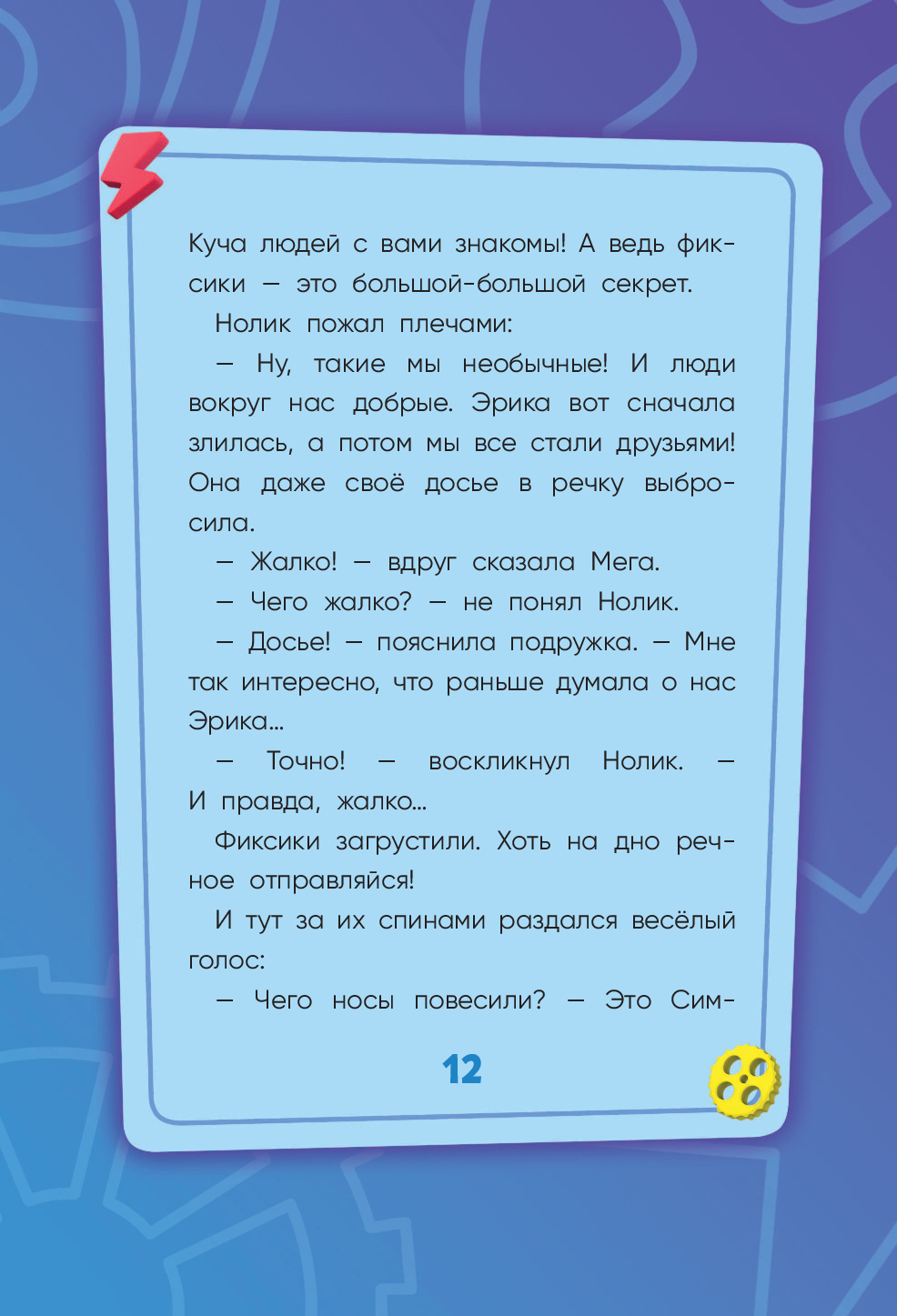 Куча людей с вами знакомы! А ведь фиксики — это большой-большой секрет.

Нолик пожал плечами:

— Ну, такие мы необычные! И люди вокруг нас добрые. Эрика вот сначала злилась, а потом мы все стали друзьями! Она даже своё досье в речку выбросила.

— Жалко! — вдруг сказала Мега.

— Чего жалко? — не понял Нолик.

— Досье! — пояснила подружка. — Мне так интересно, что раньше думала о нас Эрика...

— Точно! — воскликнул Нолик. — И правда, жалко...

Фиксики загрустили. Хоть на дно речное отправляйся!

И тут за их спинами раздался весёлый голос:

— Чего носы повесили? — Это Сим-

12